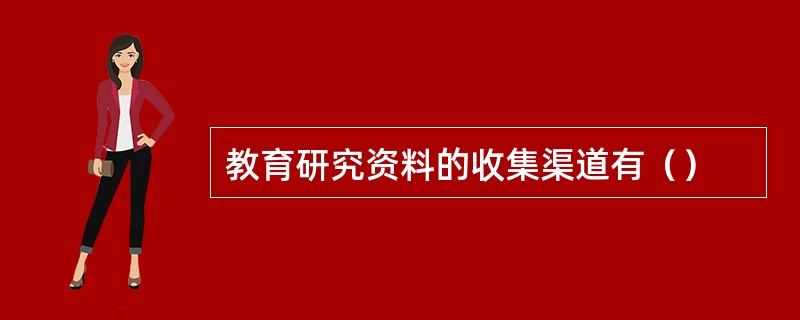 教育研究资料的收集渠道有（）